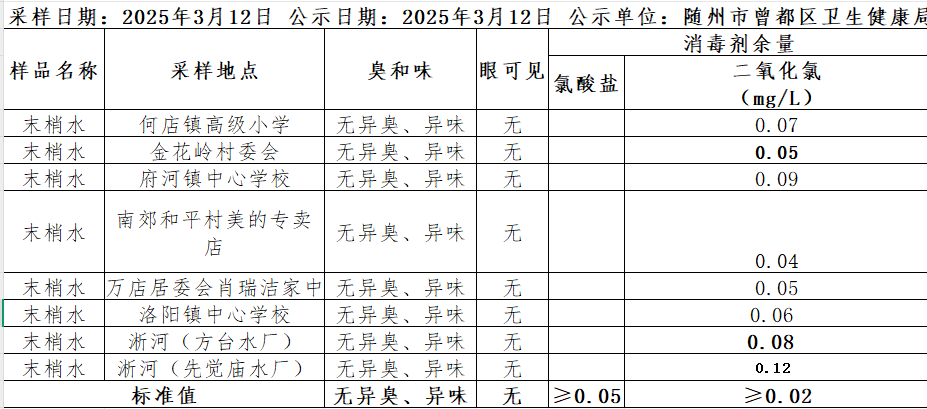 采样日期：2025年3月12日 公示日期：2025年3月12日 公示单位：随州市曾都区卫生健康局

| 样品名称 | 采样地点 | 臭和味 | 眼可见 | 消毒剂余量 氯酸盐 | 消毒剂余量 二氧化氯（mg/L） |
|---|---|---|---|---|---|
| 末梢水 | 何店镇高级小学 | 无异臭、异味 | 无 | | 0.07 |
| 末梢水 | 金花岭村委会 | 无异臭、异味 | 无 | | 0.05 |
| 末梢水 | 府河镇中心学校 | 无异臭、异味 | 无 | | 0.09 |
| 末梢水 | 南郊和平村美的专卖店 | 无异臭、异味 | 无 | | 0.04 |
| 末梢水 | 万店居委会肖瑞洁家中 | 无异臭、异味 | 无 | | 0.05 |
| 末梢水 | 洛阳镇中心学校 | 无异臭、异味 | 无 | | 0.06 |
| 末梢水 | 淅河（方台水厂） | 无异臭、异味 | 无 | | 0.08 |
| 末梢水 | 淅河（先觉庙水厂） | 无异臭、异味 | 无 | | 0.12 |
| 标准值 | | 无异臭、异味 | 无 | ≥0.05 | ≥0.02 |